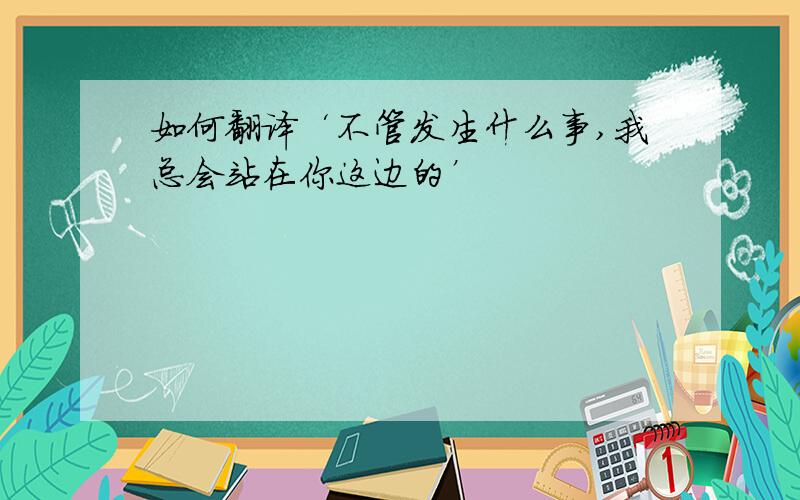 如何翻译‘不管发生什么事,我总会站在你这边的’